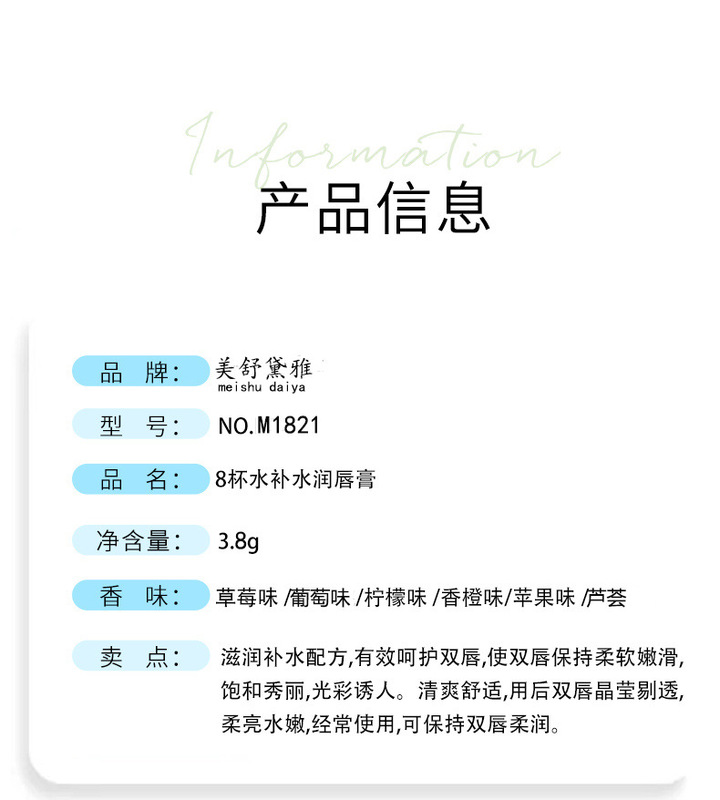 Information
产品信息

品 牌: 美舒黛雅 meishu daiya

型 号: NO.M1821

品 名: 8杯水补水润唇膏

净含量: 3.8g

香 味: 草莓味 /葡萄味 /柠檬味 /香橙味/苹果味 /芦荟

卖 点: 滋润补水配方,有效呵护双唇,使双唇保持柔软嫩滑,饱和秀丽,光彩诱人。清爽舒适,用后双唇晶莹剔透,柔亮水嫩,经常使用,可保持双唇柔润。